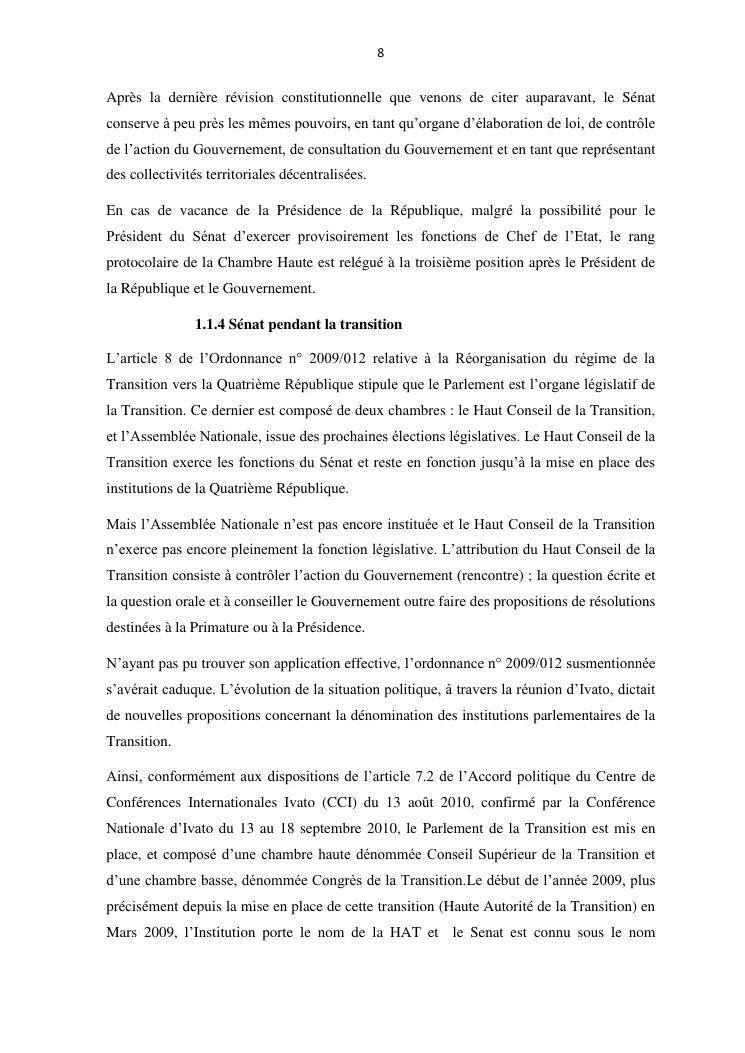 8

Après la dernière révision constitutionnelle que venons de citer auparavant, le Sénat conserve à peu près les mêmes pouvoirs, en tant qu'organe d'élaboration de loi, de contrôle de l'action du Gouvernement, de consultation du Gouvernement et en tant que représentant des collectivités territoriales décentralisées.

En cas de vacance de la Présidence de la République, malgré la possibilité pour le Président du Sénat d'exercer provisoirement les fonctions de Chef de l'Etat, le rang protocolaire de la Chambre Haute est relégué à la troisième position après le Président de la République et le Gouvernement.

1.1.4 Sénat pendant la transition

L'article 8 de l'Ordonnance n° 2009/012 relative à la Réorganisation du régime de la Transition vers la Quatrième République stipule que le Parlement est l'organe législatif de la Transition. Ce dernier est composé de deux chambres : le Haut Conseil de la Transition, et l'Assemblée Nationale, issue des prochaines élections législatives. Le Haut Conseil de la Transition exerce les fonctions du Sénat et reste en fonction jusqu'à la mise en place des institutions de la Quatrième République.

Mais l'Assemblée Nationale n'est pas encore instituée et le Haut Conseil de la Transition n'exerce pas encore pleinement la fonction législative. L'attribution du Haut Conseil de la Transition consiste à contrôler l'action du Gouvernement (rencontre) ; la question écrite et la question orale et à conseiller le Gouvernement outre faire des propositions de résolutions destinées à la Primature ou à la Présidence.

N'ayant pas pu trouver son application effective, l'ordonnance n° 2009/012 susmentionnée s'avérait caduque. L'évolution de la situation politique, à travers la réunion d'Ivato, dictait de nouvelles propositions concernant la dénomination des institutions parlementaires de la Transition.

Ainsi, conformément aux dispositions de l'article 7.2 de l'Accord politique du Centre de Conférences Internationales Ivato (CCI) du 13 août 2010, confirmé par la Conférence Nationale d'Ivato du 13 au 18 septembre 2010, le Parlement de la Transition est mis en place, et composé d'une chambre haute dénommée Conseil Supérieur de la Transition et d'une chambre basse, dénommée Congrès de la Transition.Le début de l'année 2009, plus précisément depuis la mise en place de cette transition (Haute Autorité de la Transition) en Mars 2009, l'Institution porte le nom de la HAT et le Senat est connu sous le nom